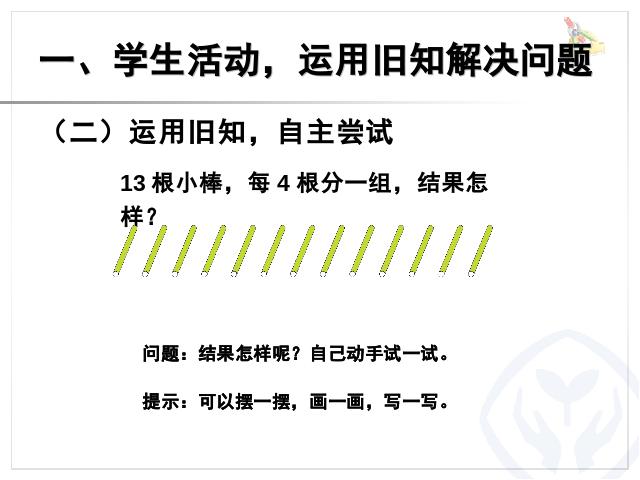 一、学生活动，运用旧知解决问题

（二）运用旧知，自主尝试

13 根小棒，每 4 根分一组，结果怎样？

问题：结果怎样呢？自己动手试一试。

提示：可以摆一摆，画一画，写一写。